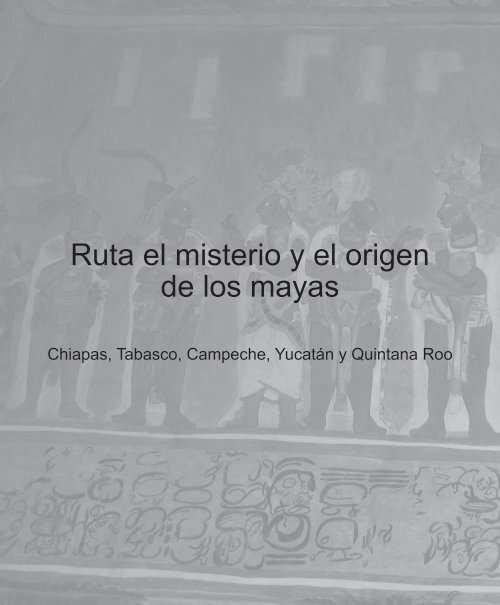 Ruta el misterio y el origen de los mayas

Chiapas, Tabasco, Campeche, Yucatán y Quintana Roo